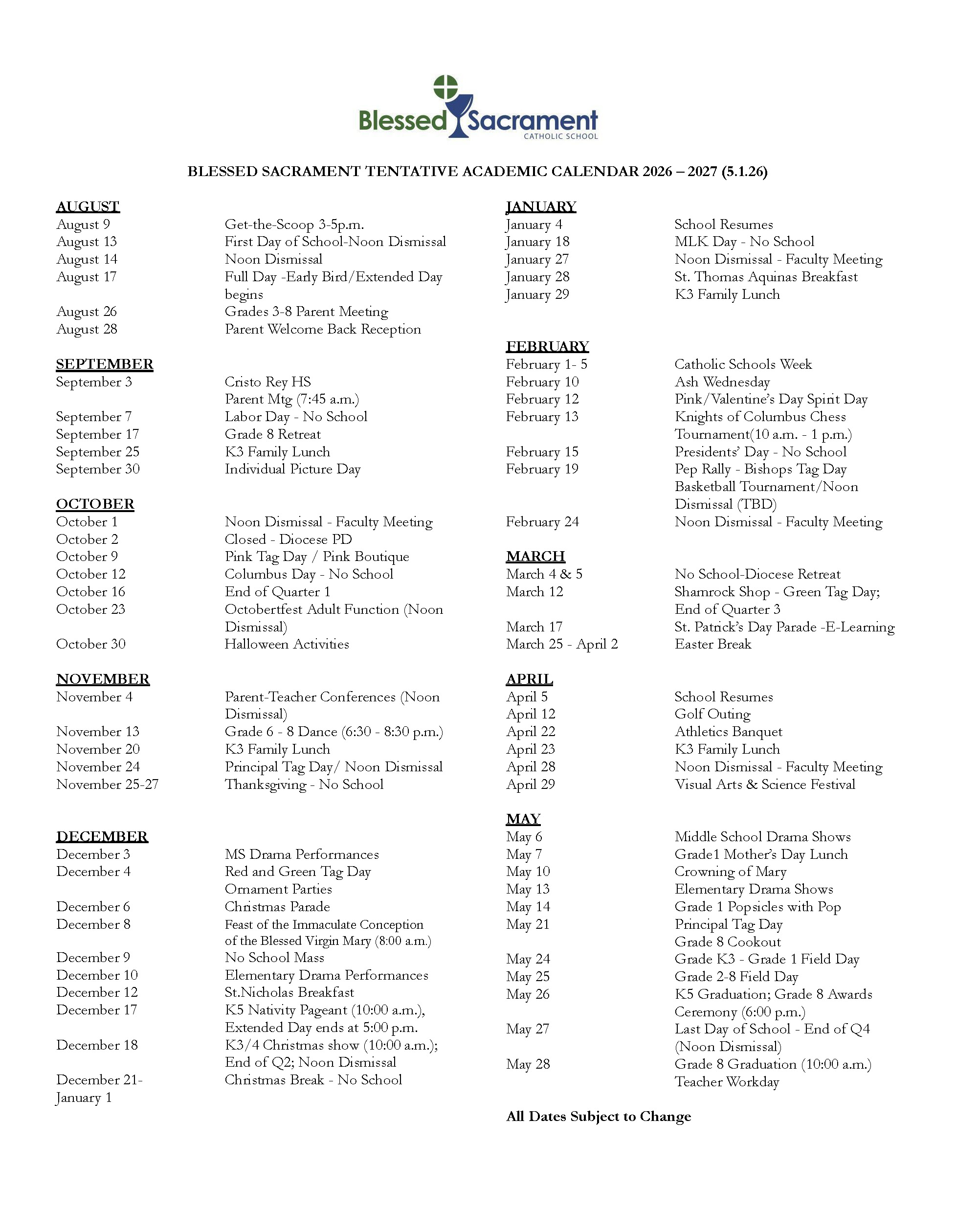 Blessed Sacrament
CATHOLIC SCHOOL

BLESSED SACRAMENT TENTATIVE ACADEMIC CALENDAR 2026 – 2027 (5.1.26)

AUGUST
August 9 Get-the-Scoop 3-5p.m.
August 13 First Day of School-Noon Dismissal
August 14 Noon Dismissal
August 17 Full Day -Early Bird/Extended Day begins
August 26 Grades 3-8 Parent Meeting
August 28 Parent Welcome Back Reception

SEPTEMBER
September 3 Cristo Rey HS Parent Mtg (7:45 a.m.)
September 7 Labor Day - No School
September 17 Grade 8 Retreat
September 25 K3 Family Lunch
September 30 Individual Picture Day

OCTOBER
October 1 Noon Dismissal - Faculty Meeting
October 2 Closed - Diocese PD
October 9 Pink Tag Day / Pink Boutique
October 12 Columbus Day - No School
October 16 End of Quarter 1
October 23 Octobertfest Adult Function (Noon Dismissal)
October 30 Halloween Activities

NOVEMBER
November 4 Parent-Teacher Conferences (Noon Dismissal)
November 13 Grade 6 - 8 Dance (6:30 - 8:30 p.m.)
November 20 K3 Family Lunch
November 24 Principal Tag Day/ Noon Dismissal
November 25-27 Thanksgiving - No School

DECEMBER
December 3 MS Drama Performances
December 4 Red and Green Tag Day Ornament Parties
December 6 Christmas Parade
December 8 Feast of the Immaculate Conception of the Blessed Virgin Mary (8:00 a.m.)
December 9 No School Mass
December 10 Elementary Drama Performances
December 12 St.Nicholas Breakfast
December 17 K5 Nativity Pageant (10:00 a.m.), Extended Day ends at 5:00 p.m.
December 18 K3/4 Christmas show (10:00 a.m.); End of Q2; Noon Dismissal
December 21- January 1 Christmas Break - No School

JANUARY
January 4 School Resumes
January 18 MLK Day - No School
January 27 Noon Dismissal - Faculty Meeting
January 28 St. Thomas Aquinas Breakfast
January 29 K3 Family Lunch

FEBRUARY
February 1- 5 Catholic Schools Week
February 10 Ash Wednesday
February 12 Pink/Valentine's Day Spirit Day
February 13 Knights of Columbus Chess Tournament(10 a.m. - 1 p.m.)
February 15 Presidents' Day - No School
February 19 Pep Rally - Bishops Tag Day Basketball Tournament/Noon Dismissal (TBD)
February 24 Noon Dismissal - Faculty Meeting

MARCH
March 4 & 5 No School-Diocese Retreat
March 12 Shamrock Shop - Green Tag Day; End of Quarter 3
March 17 St. Patrick's Day Parade -E-Learning
March 25 - April 2 Easter Break

APRIL
April 5 School Resumes
April 12 Golf Outing
April 22 Athletics Banquet
April 23 K3 Family Lunch
April 28 Noon Dismissal - Faculty Meeting
April 29 Visual Arts & Science Festival

MAY
May 6 Middle School Drama Shows
May 7 Grade1 Mother's Day Lunch
May 10 Crowning of Mary
May 13 Elementary Drama Shows
May 14 Grade 1 Popsicles with Pop
May 21 Principal Tag Day Grade 8 Cookout
May 24 Grade K3 - Grade 1 Field Day
May 25 Grade 2-8 Field Day
May 26 K5 Graduation; Grade 8 Awards Ceremony (6:00 p.m.)
May 27 Last Day of School - End of Q4 (Noon Dismissal)
May 28 Grade 8 Graduation (10:00 a.m.) Teacher Workday

All Dates Subject to Change